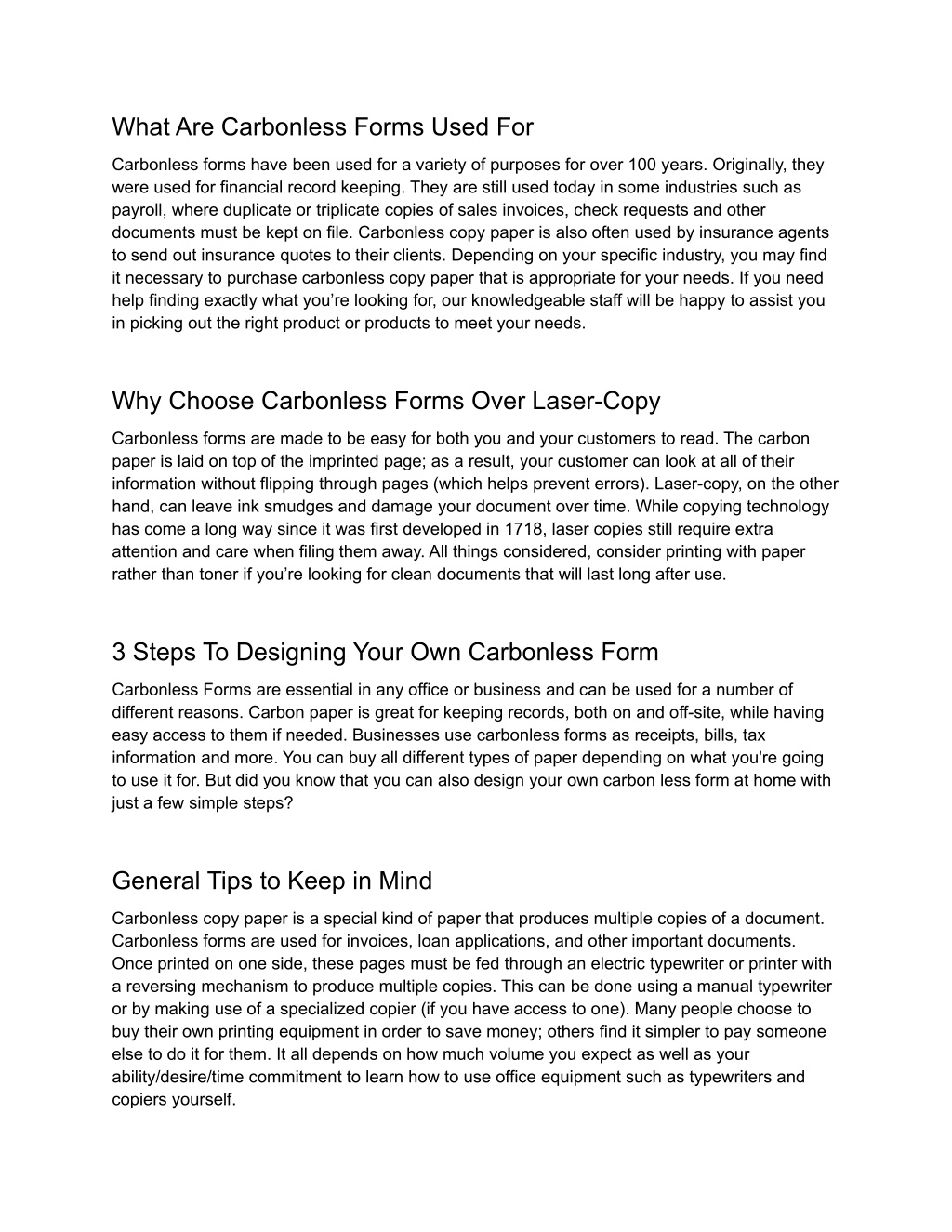 What Are Carbonless Forms Used For

Carbonless forms have been used for a variety of purposes for over 100 years. Originally, they were used for financial record keeping. They are still used today in some industries such as payroll, where duplicate or triplicate copies of sales invoices, check requests and other documents must be kept on file. Carbonless copy paper is also often used by insurance agents to send out insurance quotes to their clients. Depending on your specific industry, you may find it necessary to purchase carbonless copy paper that is appropriate for your needs. If you need help finding exactly what you're looking for, our knowledgeable staff will be happy to assist you in picking out the right product or products to meet your needs.

Why Choose Carbonless Forms Over Laser-Copy

Carbonless forms are made to be easy for both you and your customers to read. The carbon paper is laid on top of the imprinted page; as a result, your customer can look at all of their information without flipping through pages (which helps prevent errors). Laser-copy, on the other hand, can leave ink smudges and damage your document over time. While copying technology has come a long way since it was first developed in 1718, laser copies still require extra attention and care when filing them away. All things considered, consider printing with paper rather than toner if you're looking for clean documents that will last long after use.

3 Steps To Designing Your Own Carbonless Form

Carbonless Forms are essential in any office or business and can be used for a number of different reasons. Carbon paper is great for keeping records, both on and off-site, while having easy access to them if needed. Businesses use carbonless forms as receipts, bills, tax information and more. You can buy all different types of paper depending on what you're going to use it for. But did you know that you can also design your own carbon less form at home with just a few simple steps?

General Tips to Keep in Mind

Carbonless copy paper is a special kind of paper that produces multiple copies of a document. Carbonless forms are used for invoices, loan applications, and other important documents. Once printed on one side, these pages must be fed through an electric typewriter or printer with a reversing mechanism to produce multiple copies. This can be done using a manual typewriter or by making use of a specialized copier (if you have access to one). Many people choose to buy their own printing equipment in order to save money; others find it simpler to pay someone else to do it for them. It all depends on how much volume you expect as well as your ability/desire/time commitment to learn how to use office equipment such as typewriters and copiers yourself.